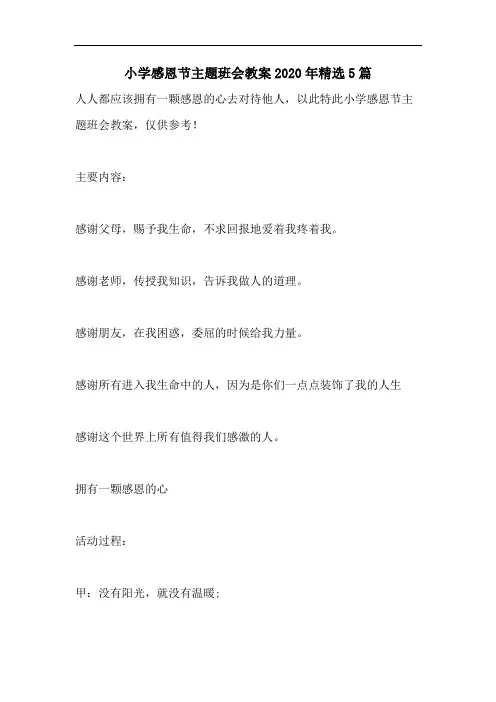 小学感恩节主题班会教案2020年精选5篇

人人都应该拥有一颗感恩的心去对待他人，以此特此小学感恩节主题班会教案，仅供参考！

主要内容：

感谢父母，赐予我生命，不求回报地爱着我疼着我。

感谢老师，传授我知识，告诉我做人的道理。

感谢朋友，在我困惑，委屈的时候给我力量。

感谢所有进入我生命中的人，因为是你们一点点装饰了我的人生

感谢这个世界上所有值得我们感激的人。

拥有一颗感恩的心

活动过程：

甲：没有阳光，就没有温暖；